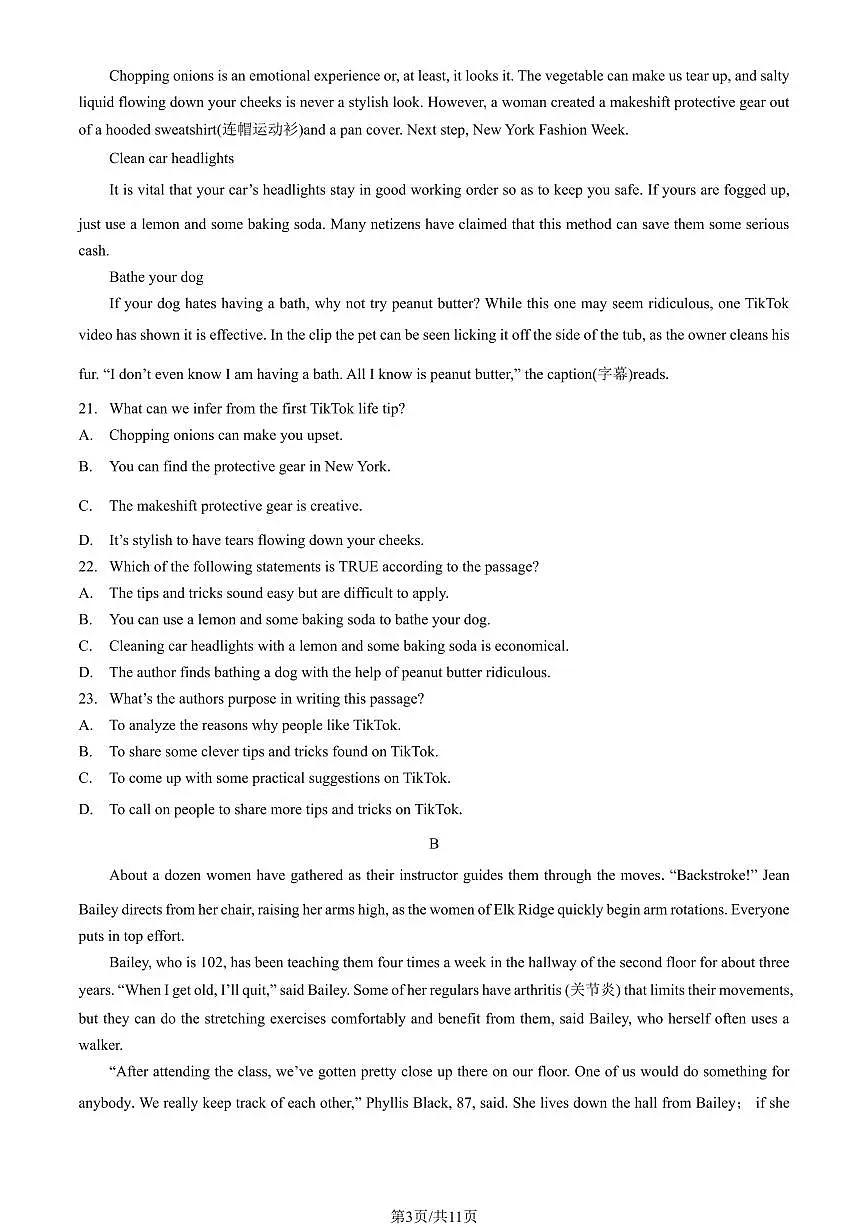 Chopping onions is an emotional experience or, at least, it looks it. The vegetable can make us tear up, and salty liquid flowing down your cheeks is never a stylish look. However, a woman created a makeshift protective gear out of a hooded sweatshirt(连帽运动衫)and a pan cover. Next step, New York Fashion Week.

Clean car headlights

It is vital that your car's headlights stay in good working order so as to keep you safe. If yours are fogged up, just use a lemon and some baking soda. Many netizens have claimed that this method can save them some serious cash.

Bathe your dog

If your dog hates having a bath, why not try peanut butter? While this one may seem ridiculous, one TikTok video has shown it is effective. In the clip the pet can be seen licking it off the side of the tub, as the owner cleans his fur. "I don't even know I am having a bath. All I know is peanut butter," the caption(字幕)reads.

21. What can we infer from the first TikTok life tip?

A. Chopping onions can make you upset.

B. You can find the protective gear in New York.

C. The makeshift protective gear is creative.

D. It's stylish to have tears flowing down your cheeks.

22. Which of the following statements is TRUE according to the passage?

A. The tips and tricks sound easy but are difficult to apply.

B. You can use a lemon and some baking soda to bathe your dog.

C. Cleaning car headlights with a lemon and some baking soda is economical.

D. The author finds bathing a dog with the help of peanut butter ridiculous.

23. What's the authors purpose in writing this passage?

A. To analyze the reasons why people like TikTok.

B. To share some clever tips and tricks found on TikTok.

C. To come up with some practical suggestions on TikTok.

D. To call on people to share more tips and tricks on TikTok.

B

About a dozen women have gathered as their instructor guides them through the moves. "Backstroke!" Jean Bailey directs from her chair, raising her arms high, as the women of Elk Ridge quickly begin arm rotations. Everyone puts in top effort.

Bailey, who is 102, has been teaching them four times a week in the hallway of the second floor for about three years. "When I get old, I'll quit," said Bailey. Some of her regulars have arthritis (关节炎) that limits their movements, but they can do the stretching exercises comfortably and benefit from them, said Bailey, who herself often uses a walker.

"After attending the class, we've gotten pretty close up there on our floor. One of us would do something for anybody. We really keep track of each other," Phyllis Black, 87, said. She lives down the hall from Bailey； if she

第3页/共11页